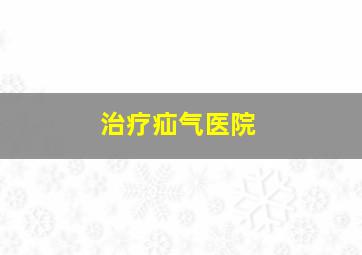 治疗疝气医院